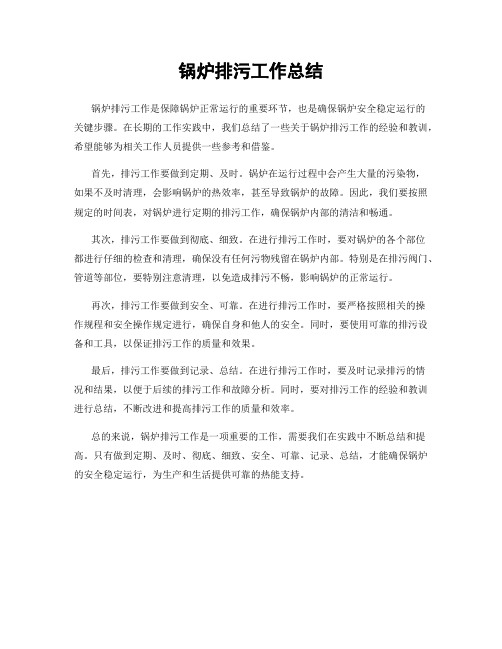 锅炉排污工作总结

锅炉排污工作是保障锅炉正常运行的重要环节，也是确保锅炉安全稳定运行的关键步骤。在长期的工作实践中，我们总结了一些关于锅炉排污工作的经验和教训，希望能够为相关工作人员提供一些参考和借鉴。

首先，排污工作要做到定期、及时。锅炉在运行过程中会产生大量的污染物，如果不及时清理，会影响锅炉的热效率，甚至导致锅炉的故障。因此，我们要按照规定的时间表，对锅炉进行定期的排污工作，确保锅炉内部的清洁和畅通。

其次，排污工作要做到彻底、细致。在进行排污工作时，要对锅炉的各个部位都进行仔细的检查和清理，确保没有任何污物残留在锅炉内部。特别是在排污阀门、管道等部位，要特别注意清理，以免造成排污不畅，影响锅炉的正常运行。

再次，排污工作要做到安全、可靠。在进行排污工作时，要严格按照相关的操作规程和安全操作规定进行，确保自身和他人的安全。同时，要使用可靠的排污设备和工具，以保证排污工作的质量和效果。

最后，排污工作要做到记录、总结。在进行排污工作时，要及时记录排污的情况和结果，以便于后续的排污工作和故障分析。同时，要对排污工作的经验和教训进行总结，不断改进和提高排污工作的质量和效率。

总的来说，锅炉排污工作是一项重要的工作，需要我们在实践中不断总结和提高。只有做到定期、及时、彻底、细致、安全、可靠、记录、总结，才能确保锅炉的安全稳定运行，为生产和生活提供可靠的热能支持。